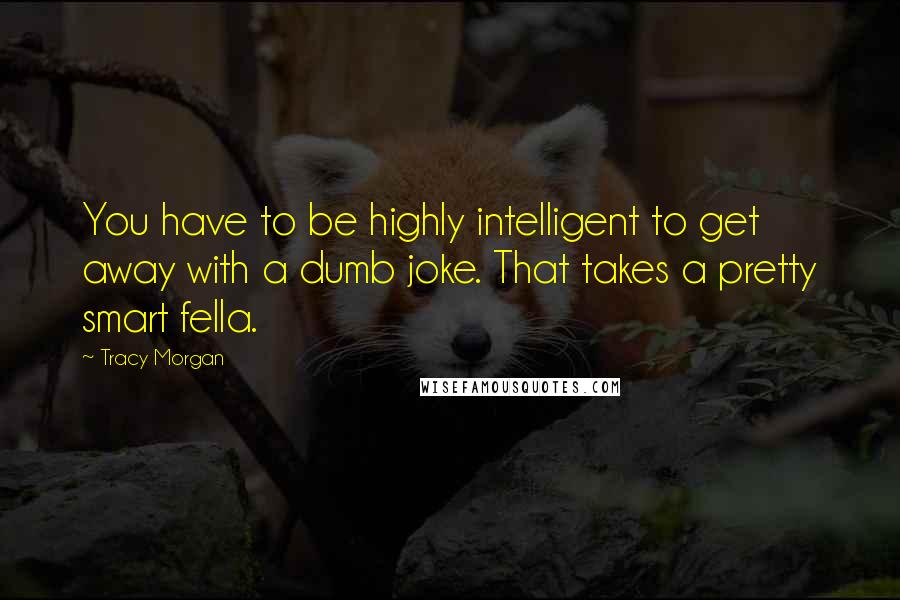 You have to be highly intelligent to get away with a dumb joke. That takes a pretty smart fella.

~ Tracy Morgan

WISEFAMOUSQUOTES.COM